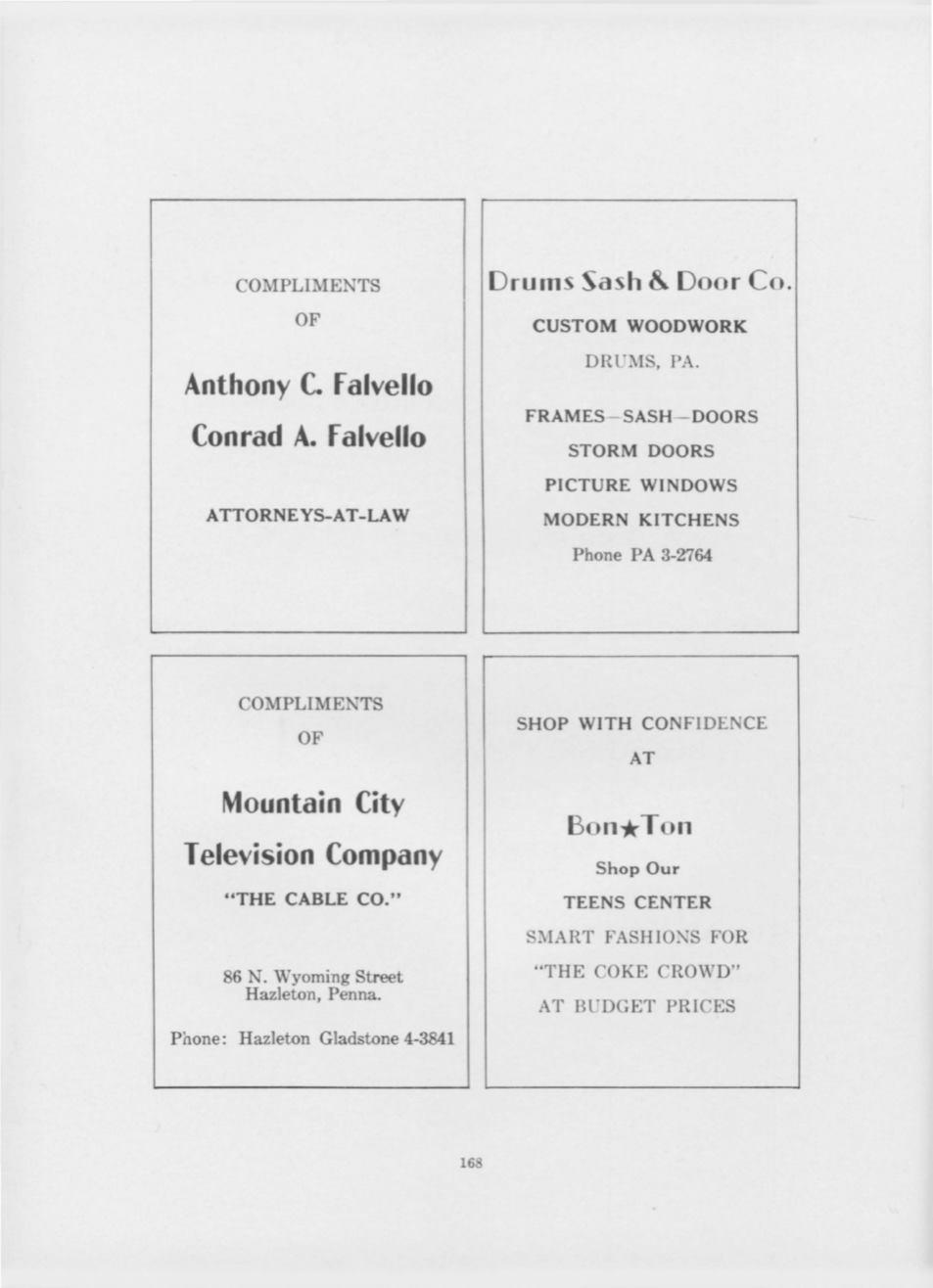 COMPLIMENTS
OF

Anthony C. Falvello
Conrad A. Falvello

ATTORNEYS-AT-LAW

Drums Sash & Door Co.

CUSTOM WOODWORK

DRUMS, PA.

FRAMES—SASH—DOORS
STORM DOORS
PICTURE WINDOWS
MODERN KITCHENS
Phone PA 3-2764

COMPLIMENTS
OF

Mountain City
Television Company

"THE CABLE CO."

86 N. Wyoming Street
Hazleton, Penna.

Phone: Hazleton Gladstone 4-3841

SHOP WITH CONFIDENCE
AT

Bon★Ton

Shop Our
TEENS CENTER
SMART FASHIONS FOR
"THE COKE CROWD"
AT BUDGET PRICES

168